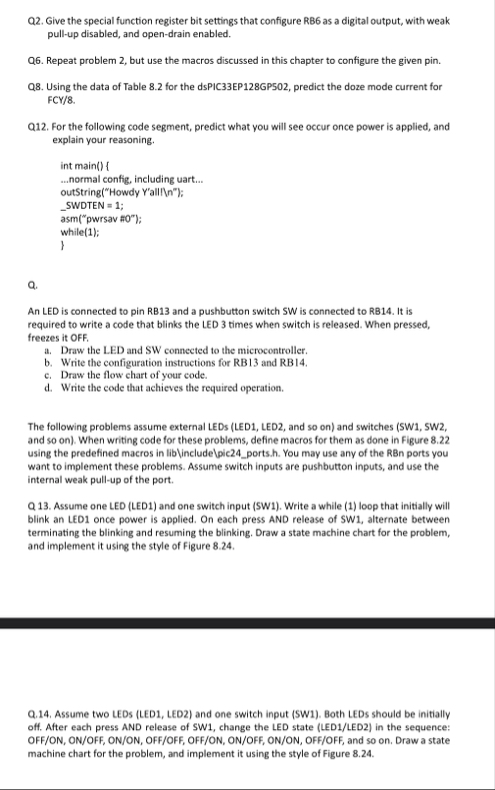 Q2. Give the special function register bit settings that configure RB6 as a digital output, with weak pull-up disabled, and open-drain enabled.

Q6. Repeat problem 2, but use the macros discussed in this chapter to configure the given pin.

Q8. Using the data of Table 8.2 for the dsPIC33EP128GP502, predict the doze mode current for FCY/8.

Q12. For the following code segment, predict what you will see occur once power is applied, and explain your reasoning.

int main() {
...normal config, including uart...
outString("Howdy Y'all!\n");
_SWDTEN = 1;
asm("pwrsav #0");
while(1);
}

Q.

An LED is connected to pin RB13 and a pushbutton switch SW is connected to RB14. It is required to write a code that blinks the LED 3 times when switch is released. When pressed, freezes it OFF.
a. Draw the LED and SW connected to the microcontroller.
b. Write the configuration instructions for RB13 and RB14.
c. Draw the flow chart of your code.
d. Write the code that achieves the required operation.

The following problems assume external LEDs (LED1, LED2, and so on) and switches (SW1, SW2, and so on). When writing code for these problems, define macros for them as done in Figure 8.22 using the predefined macros in lib\include\pic24_ports.h. You may use any of the RBn ports you want to implement these problems. Assume switch inputs are pushbutton inputs, and use the internal weak pull-up of the port.

Q 13. Assume one LED (LED1) and one switch input (SW1). Write a while (1) loop that initially will blink an LED1 once power is applied. On each press AND release of SW1, alternate between terminating the blinking and resuming the blinking. Draw a state machine chart for the problem, and implement it using the style of Figure 8.24.

Q.14. Assume two LEDs (LED1, LED2) and one switch input (SW1). Both LEDs should be initially off. After each press AND release of SW1, change the LED state (LED1/LED2) in the sequence: OFF/ON, ON/OFF, ON/ON, OFF/OFF, OFF/ON, ON/OFF, ON/ON, OFF/OFF, and so on. Draw a state machine chart for the problem, and implement it using the style of Figure 8.24.